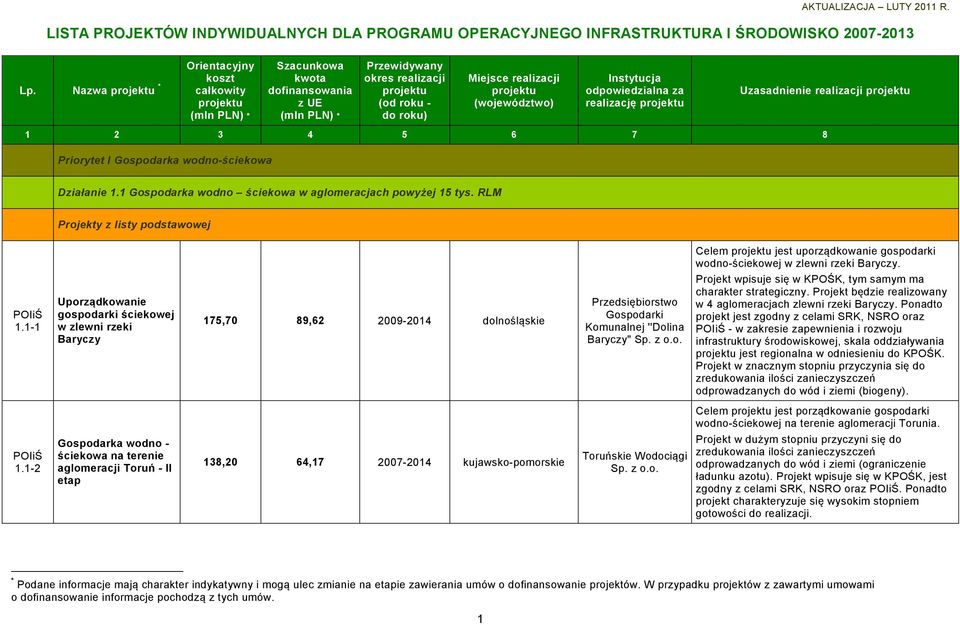 AKTUALIZACJA – LUTY 2011 R.

LISTA PROJEKTÓW INDYWIDUALNYCH DLA PROGRAMU OPERACYJNEGO INFRASTRUKTURA I ŚRODOWISKO 2007-2013

| Lp. | Nazwa projektu * | Orientacyjny koszt całkowity projektu (mln PLN) * | Szacunkowa kwota dofinansowania z UE (mln PLN) * | Przewidywany okres realizacji projektu (od roku - do roku) | Miejsce realizacji projektu (województwo) | Instytucja odpowiedzialna za realizację projektu | Uzasadnienie realizacji projektu |
|---|---|---|---|---|---|---|---|
| 1 | 2 | 3 | 4 | 5 | 6 | 7 | 8 |
| | Priorytet I Gospodarka wodno-ściekowa | | | | | | |
| | Działanie 1.1 Gospodarka wodno – ściekowa w aglomeracjach powyżej 15 tys. RLM | | | | | | |
| | Projekty z listy podstawowej | | | | | | |
| POIiŚ 1.1-1 | Uporządkowanie gospodarki ściekowej w zlewni rzeki Baryczy | 175,70 | 89,62 | 2009-2014 | dolnośląskie | Przedsiębiorstwo Gospodarki Komunalnej "Dolina Baryczy" Sp. z o.o. | Celem projektu jest uporządkowanie gospodarki wodno-ściekowej w zlewni rzeki Baryczy. Projekt wpisuje się w KPOŚK, tym samym ma charakter strategiczny. Projekt będzie realizowany w 4 aglomeracjach zlewni rzeki Baryczy. Ponadto projekt jest zgodny z celami SRK, NSRO oraz POIiŚ - w zakresie zapewnienia i rozwoju infrastruktury środowiskowej, skala oddziaływania projektu jest regionalna w odniesieniu do KPOŚK. Projekt w znacznym stopniu przyczynia się do zredukowania ilości zanieczyszczeń odprowadzanych do wód i ziemi (biogeny). |
| POIiŚ 1.1-2 | Gospodarka wodno - ściekowa na terenie aglomeracji Toruń - II etap | 138,20 | 64,17 | 2007-2014 | kujawsko-pomorskie | Toruńskie Wodociągi Sp. z o.o. | Celem projektu jest porządkowanie gospodarki wodno-ściekowej na terenie aglomeracji Torunia. Projekt w dużym stopniu przyczyni się do zredukowania ilości zanieczyszczeń odprowadzanych do wód i ziemi (ograniczenie ładunku azotu). Projekt wpisuje się w KPOŚK, jest zgodny z celami SRK, NSRO oraz POIiŚ. Ponadto projekt charakteryzuje się wysokim stopniem gotowości do realizacji. |

* Podane informacje mają charakter indykatywny i mogą ulec zmianie na etapie zawierania umów o dofinansowanie projektów. W przypadku projektów z zawartymi umowami o dofinansowanie informacje pochodzą z tych umów.

1